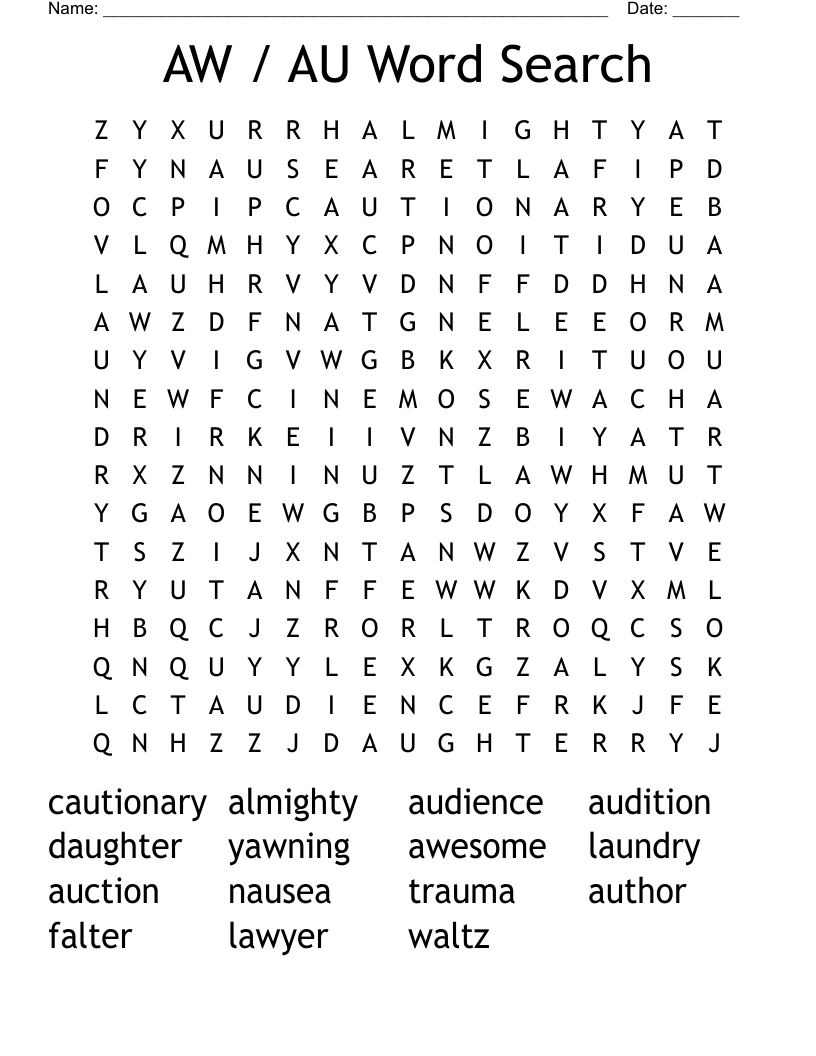 Name: ______________________________________________ Date: _______

AW / AU Word Search

Z Y X U R R H A L M I G H T Y A T
F Y N A U S E A R E T L A F I P D
O C P I P C A U T I O N A R Y E B
V L Q M H Y X C P N O I T I D U A
L A U H R V Y V D N F F D D H N A
A W Z D F N A T G N E L E E O R M
U Y V I G V W G B K X R I T U O U
N E W F C I N E M O S E W A C H A
D R I R K E I I V N Z B I Y A T R
R X Z N N I N U Z T L A W H M U T
Y G A O E W G B P S D O Y X F A W
T S Z I J X N T A N W Z V S T V E
R Y U T A N F F E W W K D V X M L
H B Q C J Z R O R L T R O Q C S O
Q N Q U Y Y L E X K G Z A L Y S K
L C T A U D I E N C E F R K J F E
Q N H Z Z J D A U G H T E R R Y J

cautionary almighty audience audition
daughter yawning awesome laundry
auction nausea trauma author
falter lawyer waltz